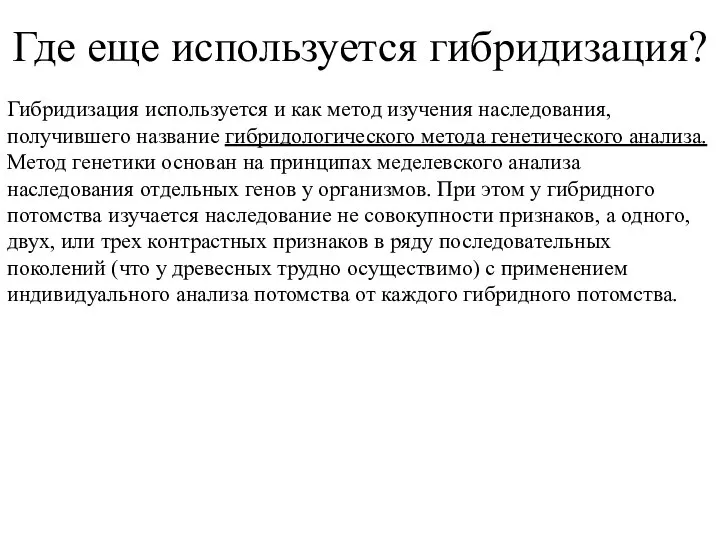 Где еще используется гибридизация?

Гибридизация используется и как метод изучения наследования, получившего название гибридологического метода генетического анализа. Метод генетики основан на принципах меделевского анализа наследования отдельных генов у организмов. При этом у гибридного потомства изучается наследование не совокупности признаков, а одного, двух, или трех контрастных признаков в ряду последовательных поколений (что у древесных трудно осуществимо) с применением индивидуального анализа потомства от каждого гибридного потомства.